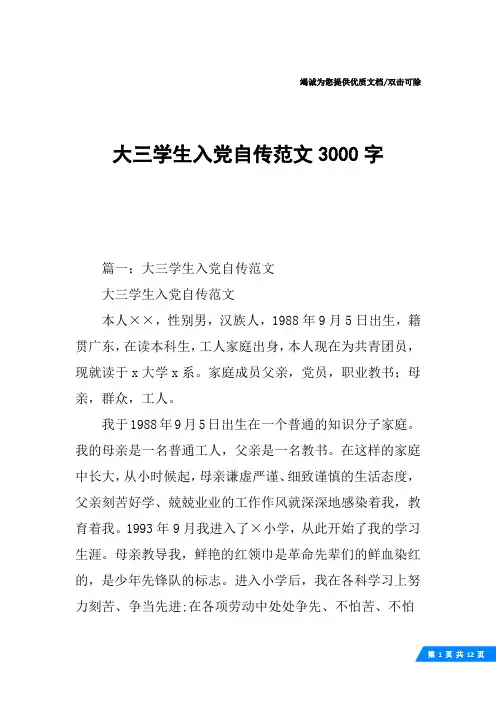 竭诚为您提供优质文档/双击可除

大三学生入党自传范文 3000 字

篇一：大三学生入党自传范文

大三学生入党自传范文

本人××，性别男，汉族人，1988 年 9 月 5 日出生，籍贯广东，在读本科生，工人家庭出身，本人现在为共青团员，现就读于 x 大学 x 系。家庭成员父亲，党员，职业教书；母亲，群众，工人。

我于 1988 年 9 月 5 日出生在一个普通的知识分子家庭。我的母亲是一名普通工人，父亲是一名教书。在这样的家庭中长大，从小时候起，母亲谦虚严谨、细致谨慎的生活态度，父亲刻苦好学、兢兢业业的工作作风就深深地感染着我，教育着我。1993 年 9 月我进入了×小学，从此开始了我的学习生涯。母亲教导我，鲜艳的红领巾是革命先辈们的鲜血染红的，是少年先锋队的标志。进入小学后，我在各科学习上努力刻苦、争当先进;在各项劳动中处处争先、不怕苦、不怕

第 1 页 共 12 页